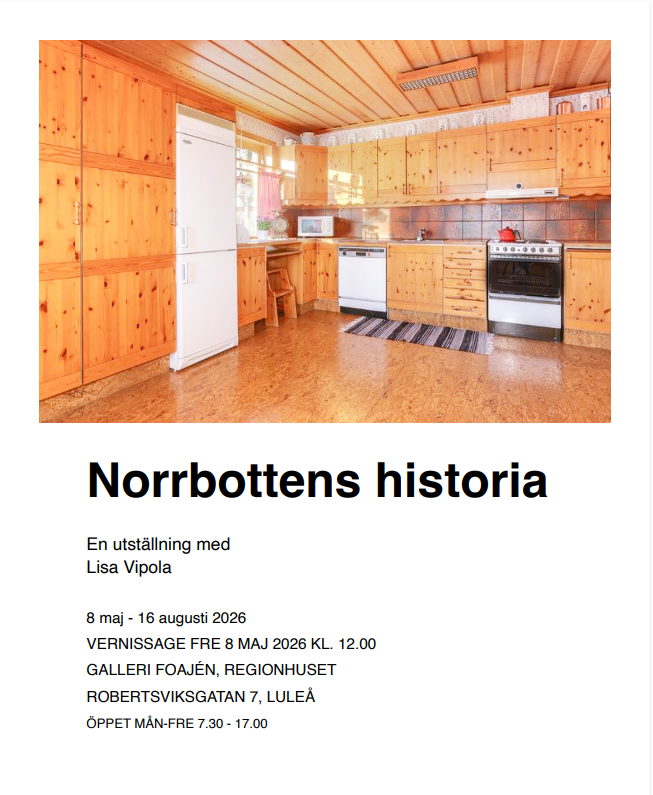 Norrbottens historia

En utställning med
Lisa Vipola

8 maj - 16 augusti 2026
VERNISSAGE FRE 8 MAJ 2026 KL. 12.00
GALLERI FOAJÉN, REGIONHUSET
ROBERTSVIKSGATAN 7, LULEÅ
ÖPPET MÅN-FRE 7.30 - 17.00